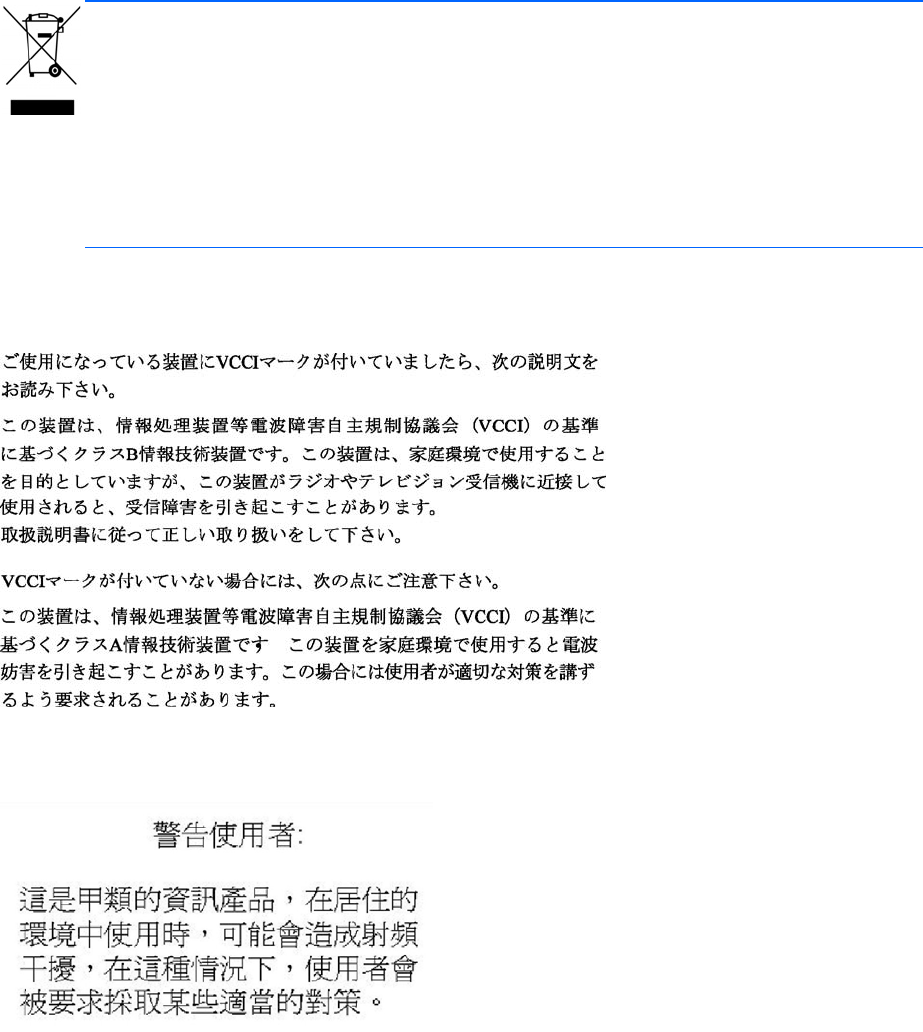 ご使用になっている装置にVCCIマークが付いていましたら、次の説明文をお読み下さい。

この装置は、情報処理装置等電波障害自主規制協議会（VCCI）の基準に基づくクラスB情報技術装置です。この装置は、家庭環境で使用することを目的としていますが、この装置がラジオやテレビジョン受信機に近接して使用されると、受信障害を引き起こすことがあります。
取扱説明書に従って正しい取り扱いをして下さい。

VCCIマークが付いていない場合には、次の点にご注意下さい。

この装置は、情報処理装置等電波障害自主規制協議会（VCCI）の基準に基づくクラスA情報技術装置です この装置を家庭環境で使用すると電波妨害を引き起こすことがあります。この場合には使用者が適切な対策を講ずるよう要求されることがあります。

警告使用者:

這是甲類的資訊產品，在居住的環境中使用時，可能會造成射頻干擾，在這種情況下，使用者會被要求採取某些適當的對策。